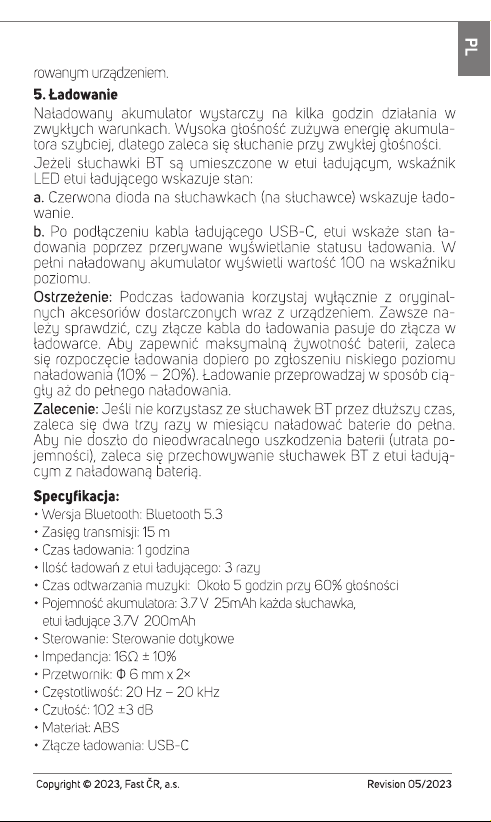 PL

rowanym urządzeniem.

5. Ładowanie
Naładowany akumulator wystarczy na kilka godzin działania w zwykłych warunkach. Wysoka głośność zużywa energię akumulatora szybciej, dlatego zaleca się słuchanie przy zwykłej głośności.
Jeżeli słuchawki BT są umieszczone w etui ładującym, wskaźnik LED etui ładującego wskazuje stan:
a. Czerwona dioda na słuchawkach (na słuchawce) wskazuje ładowanie.
b. Po podłączeniu kabla ładującego USB-C, etui wskaże stan ładowania poprzez przerywane wyświetlanie statusu ładowania. W pełni naładowany akumulator wyświetli wartość 100 na wskaźniku poziomu.
Ostrzeżenie: Podczas ładowania korzystaj wyłącznie z oryginalnych akcesoriów dostarczonych wraz z urządzeniem. Zawsze należy sprawdzić, czy złącze kabla do ładowania pasuje do złącza w ładowarce. Aby zapewnić maksymalną żywotność baterii, zaleca się rozpoczęcie ładowania dopiero po zgłoszeniu niskiego poziomu naładowania (10% – 20%). Ładowanie przeprowadzaj w sposób ciągły aż do pełnego naładowania.
Zalecenie: Jeśli nie korzystasz ze słuchawek BT przez dłuższy czas, zaleca się dwa trzy razy w miesiącu naładować baterie do pełna. Aby nie doszło do nieodwracalnego uszkodzenia baterii (utrata pojemności), zaleca się przechowywanie słuchawek BT z etui ładującym z naładowaną baterią.

Specyfikacja:
• Wersja Bluetooth: Bluetooth 5.3
• Zasięg transmisji: 15 m
• Czas ładowania: 1 godzina
• Ilość ładowań z etui ładującego: 3 razy
• Czas odtwarzania muzyki: Około 5 godzin przy 60% głośności
• Pojemność akumulatora: 3.7 V 25mAh każda słuchawka, etui ładujące 3.7V 200mAh
• Sterowanie: Sterowanie dotykowe
• Impedancja: 16Ω ± 10%
• Przetwornik: Φ 6 mm x 2×
• Częstotliwość: 20 Hz – 20 kHz
• Czułość: 102 ±3 dB
• Materiał: ABS
• Złącze ładowania: USB-C

Copyright © 2023, Fast ČR, a.s.
Revision 05/2023